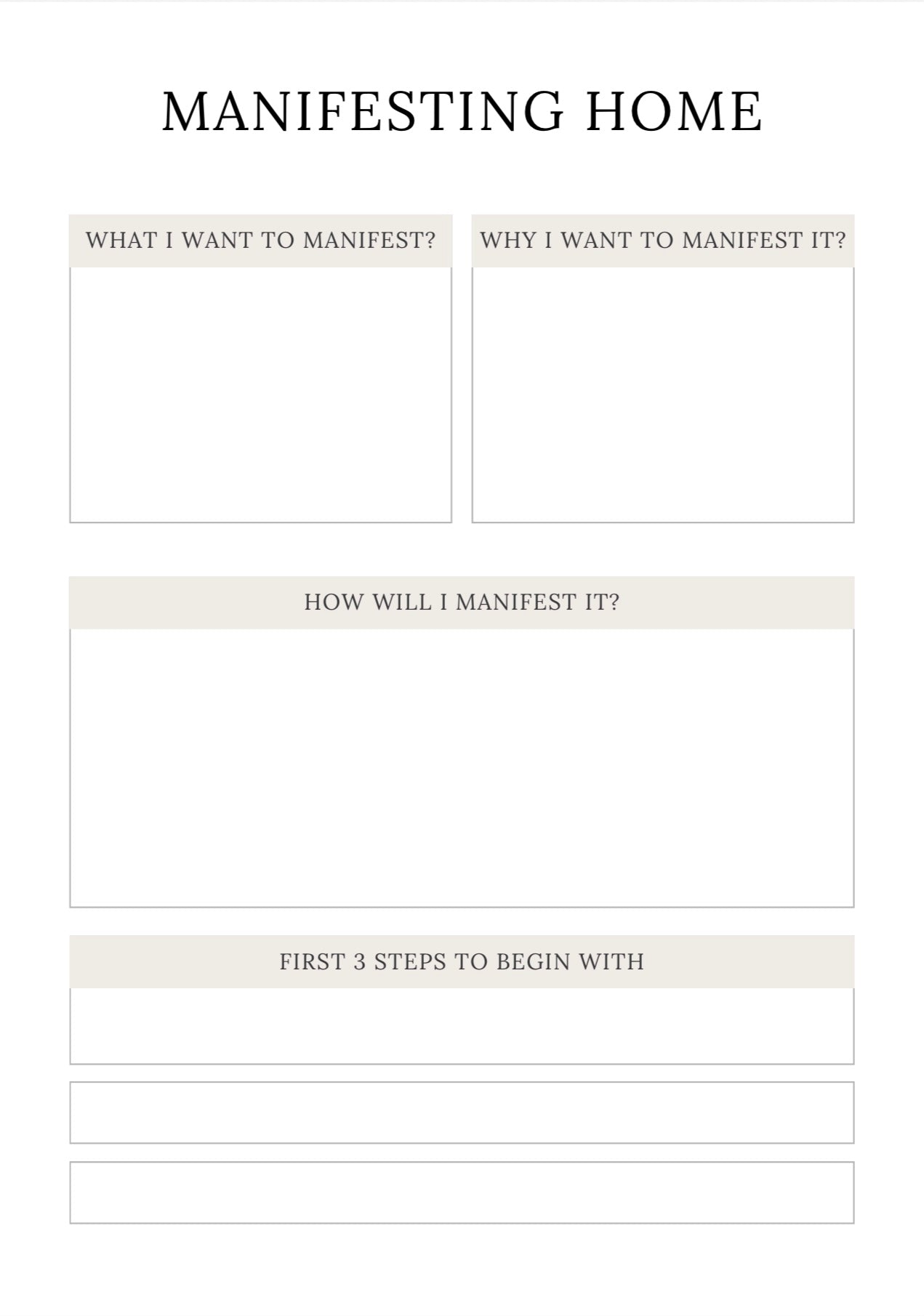 MANIFESTING HOME

WHAT I WANT TO MANIFEST?

WHY I WANT TO MANIFEST IT?

HOW WILL I MANIFEST IT?

FIRST 3 STEPS TO BEGIN WITH